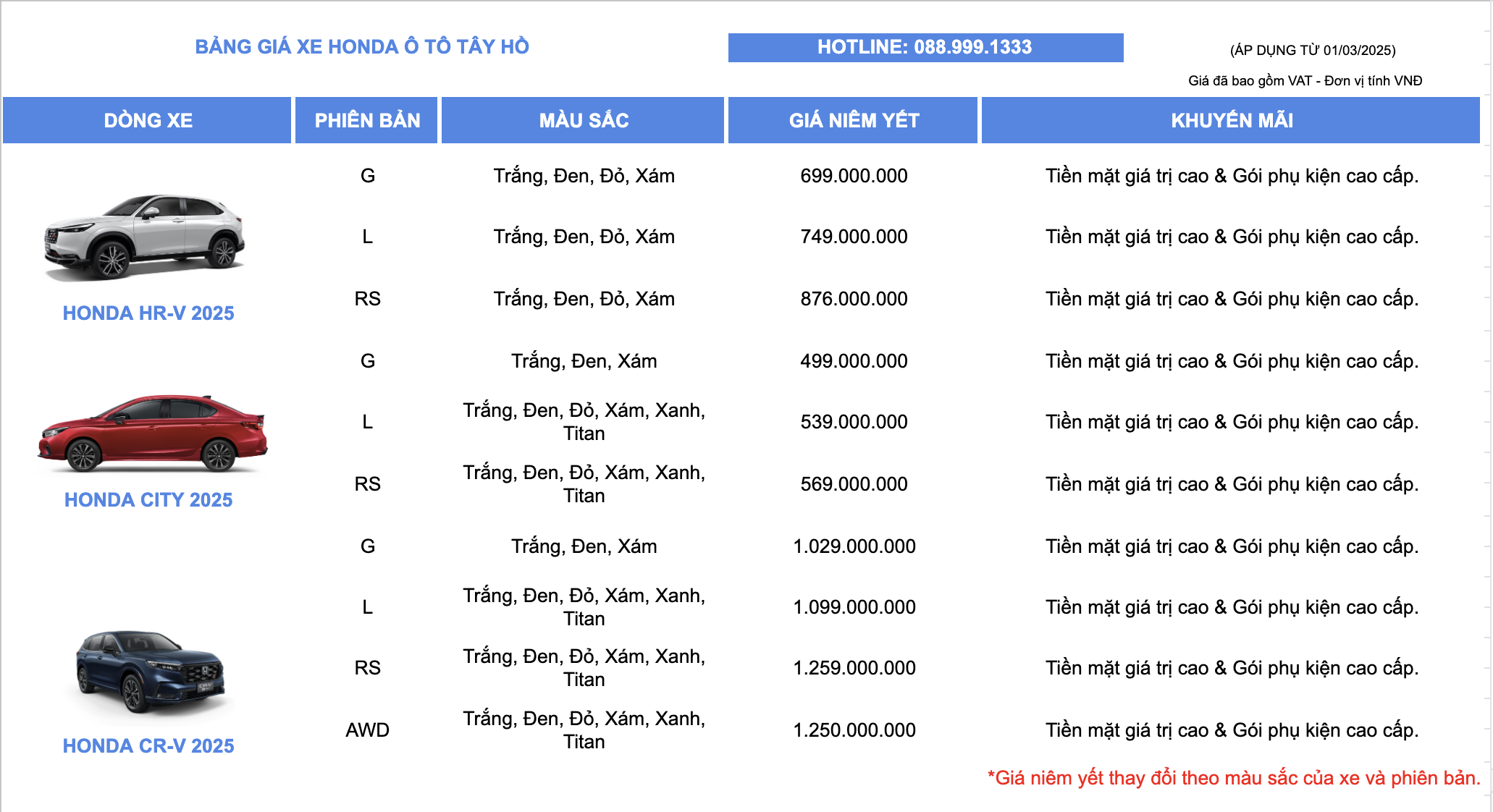 BẢNG GIÁ XE HONDA Ô TÔ TÂY HỒ

HOTLINE: 088.999.1333

(ÁP DỤNG TỪ 01/03/2025)

Giá đã bao gồm VAT - Đơn vị tính VNĐ

| DÒNG XE | PHIÊN BẢN | MÀU SẮC | GIÁ NIÊM YẾT | KHUYẾN MÃI |
|---|---|---|---|---|
| HONDA HR-V 2025 | G | Trắng, Đen, Đỏ, Xám | 699.000.000 | Tiền mặt giá trị cao & Gói phụ kiện cao cấp. |
| | L | Trắng, Đen, Đỏ, Xám | 749.000.000 | Tiền mặt giá trị cao & Gói phụ kiện cao cấp. |
| | RS | Trắng, Đen, Đỏ, Xám | 876.000.000 | Tiền mặt giá trị cao & Gói phụ kiện cao cấp. |
| HONDA CITY 2025 | G | Trắng, Đen, Xám | 499.000.000 | Tiền mặt giá trị cao & Gói phụ kiện cao cấp. |
| | L | Trắng, Đen, Đỏ, Xám, Xanh, Titan | 539.000.000 | Tiền mặt giá trị cao & Gói phụ kiện cao cấp. |
| | RS | Trắng, Đen, Đỏ, Xám, Xanh, Titan | 569.000.000 | Tiền mặt giá trị cao & Gói phụ kiện cao cấp. |
| HONDA CR-V 2025 | G | Trắng, Đen, Xám | 1.029.000.000 | Tiền mặt giá trị cao & Gói phụ kiện cao cấp. |
| | L | Trắng, Đen, Đỏ, Xám, Xanh, Titan | 1.099.000.000 | Tiền mặt giá trị cao & Gói phụ kiện cao cấp. |
| | RS | Trắng, Đen, Đỏ, Xám, Xanh, Titan | 1.259.000.000 | Tiền mặt giá trị cao & Gói phụ kiện cao cấp. |
| | AWD | Trắng, Đen, Đỏ, Xám, Xanh, Titan | 1.250.000.000 | Tiền mặt giá trị cao & Gói phụ kiện cao cấp. |

*Giá niêm yết thay đổi theo màu sắc của xe và phiên bản.